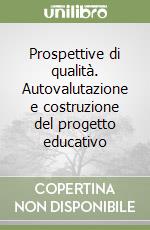 unilibro

Prospettive di qualità. Autovalutazione e costruzione del progetto educativo

COPERTINA NON DISPONIBILE